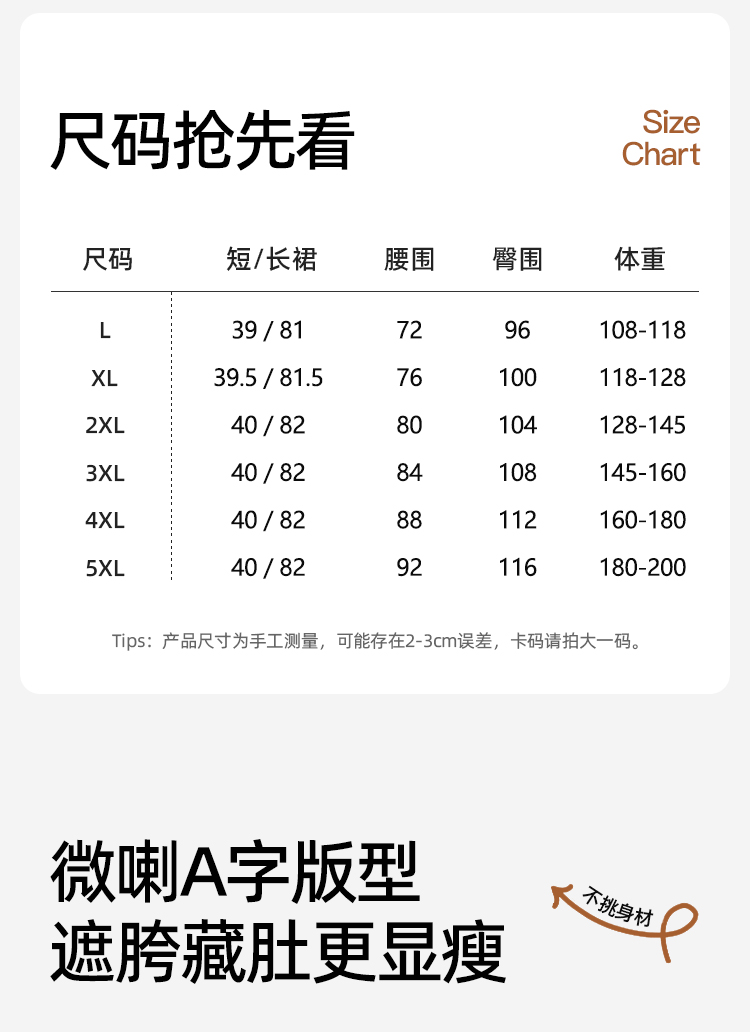 尺码抢先看

Size
Chart

| 尺码 | 短/长裙 | 腰围 | 臀围 | 体重 |
|---|---|---|---|---|
| L | 39 / 81 | 72 | 96 | 108-118 |
| XL | 39.5 / 81.5 | 76 | 100 | 118-128 |
| 2XL | 40 / 82 | 80 | 104 | 128-145 |
| 3XL | 40 / 82 | 84 | 108 | 145-160 |
| 4XL | 40 / 82 | 88 | 112 | 160-180 |
| 5XL | 40 / 82 | 92 | 116 | 180-200 |

Tips：产品尺寸为手工测量，可能存在2-3cm误差，卡码请拍大一码。

微喇A字版型
遮胯藏肚更显瘦

不挑身材